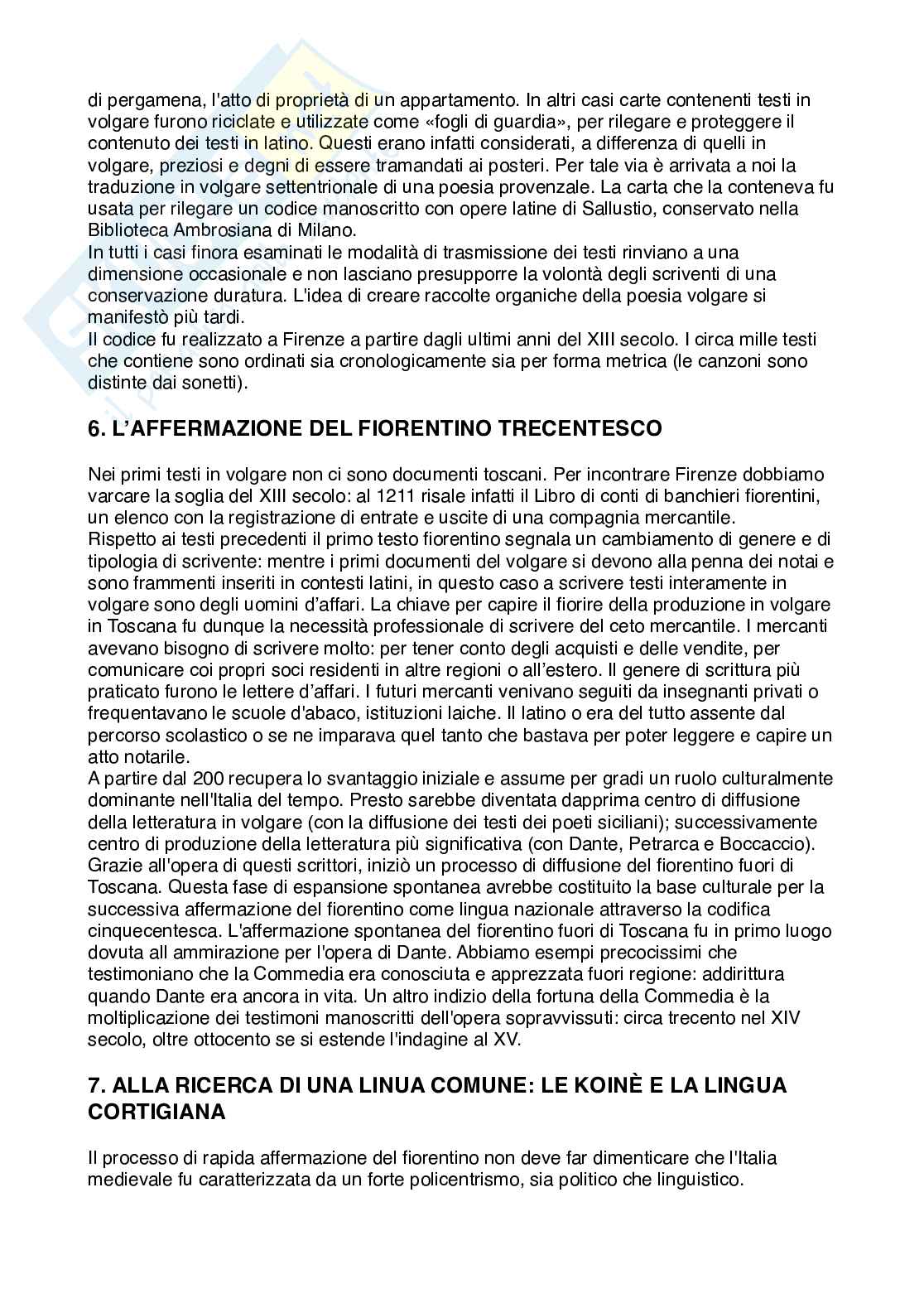 di pergamena, l'atto di proprietà di un appartamento. In altri casi carte contenenti testi in volgare furono riciclate e utilizzate come «fogli di guardia», per rilegare e proteggere il contenuto dei testi in latino. Questi erano infatti considerati, a differenza di quelli in volgare, preziosi e degni di essere tramandati ai posteri. Per tale via è arrivata a noi la traduzione in volgare settentrionale di una poesia provenzale. La carta che la conteneva fu usata per rilegare un codice manoscritto con opere latine di Sallustio, conservato nella Biblioteca Ambrosiana di Milano.
In tutti i casi finora esaminati le modalità di trasmissione dei testi rinviano a una dimensione occasionale e non lasciano presupporre la volontà degli scriventi di una conservazione duratura. L'idea di creare raccolte organiche della poesia volgare si manifestò più tardi.
Il codice fu realizzato a Firenze a partire dagli ultimi anni del XIII secolo. I circa mille testi che contiene sono ordinati sia cronologicamente sia per forma metrica (le canzoni sono distinte dai sonetti).

6. L'AFFERMAZIONE DEL FIORENTINO TRECENTESCO

Nei primi testi in volgare non ci sono documenti toscani. Per incontrare Firenze dobbiamo varcare la soglia del XIII secolo: al 1211 risale infatti il Libro di conti di banchieri fiorentini, un elenco con la registrazione di entrate e uscite di una compagnia mercantile.
Rispetto ai testi precedenti il primo testo fiorentino segnala un cambiamento di genere e di tipologia di scrivente: mentre i primi documenti del volgare si devono alla penna dei notai e sono frammenti inseriti in contesti latini, in questo caso a scrivere testi interamente in volgare sono degli uomini d'affari. La chiave per capire il fiorire della produzione in volgare in Toscana fu dunque la necessità professionale di scrivere del ceto mercantile. I mercanti avevano bisogno di scrivere molto: per tener conto degli acquisti e delle vendite, per comunicare coi propri soci residenti in altre regioni o all'estero. Il genere di scrittura più praticato furono le lettere d'affari. I futuri mercanti venivano seguiti da insegnanti privati o frequentavano le scuole d'abaco, istituzioni laiche. Il latino o era del tutto assente dal percorso scolastico o se ne imparava quel tanto che bastava per poter leggere e capire un atto notarile.
A partire dal 200 recupera lo svantaggio iniziale e assume per gradi un ruolo culturalmente dominante nell'Italia del tempo. Presto sarebbe diventata dapprima centro di diffusione della letteratura in volgare (con la diffusione dei testi dei poeti siciliani); successivamente centro di produzione della letteratura più significativa (con Dante, Petrarca e Boccaccio). Grazie all'opera di questi scrittori, iniziò un processo di diffusione del fiorentino fuori di Toscana. Questa fase di espansione spontanea avrebbe costituito la base culturale per la successiva affermazione del fiorentino come lingua nazionale attraverso la codifica cinquecentesca. L'affermazione spontanea del fiorentino fuori di Toscana fu in primo luogo dovuta all ammirazione per l'opera di Dante. Abbiamo esempi precocissimi che testimoniano che la Commedia era conosciuta e apprezzata fuori regione: addirittura quando Dante era ancora in vita. Un altro indizio della fortuna della Commedia è la moltiplicazione dei testimoni manoscritti dell'opera sopravvissuti: circa trecento nel XIV secolo, oltre ottocento se si estende l'indagine al XV.

7. ALLA RICERCA DI UNA LINUA COMUNE: LE KOINÈ E LA LINGUA CORTIGIANA

Il processo di rapida affermazione del fiorentino non deve far dimenticare che l'Italia medievale fu caratterizzata da un forte policentrismo, sia politico che linguistico.